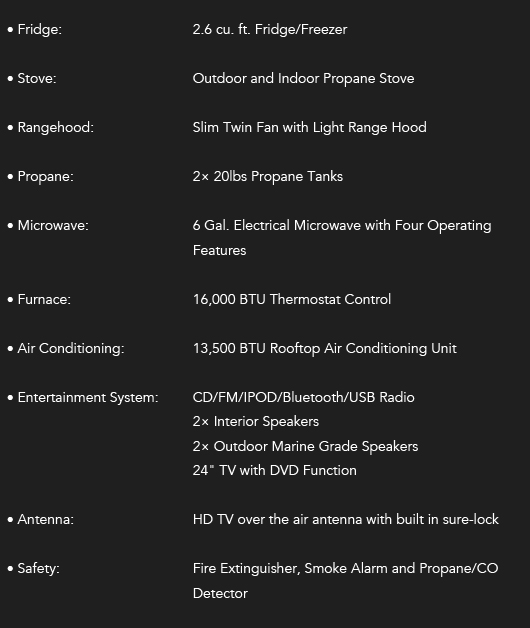 • Fridge: 2.6 cu. ft. Fridge/Freezer

• Stove: Outdoor and Indoor Propane Stove

• Rangehood: Slim Twin Fan with Light Range Hood

• Propane: 2× 20lbs Propane Tanks

• Microwave: 6 Gal. Electrical Microwave with Four Operating Features

• Furnace: 16,000 BTU Thermostat Control

• Air Conditioning: 13,500 BTU Rooftop Air Conditioning Unit

• Entertainment System: CD/FM/IPOD/Bluetooth/USB Radio
2× Interior Speakers
2× Outdoor Marine Grade Speakers
24" TV with DVD Function

• Antenna: HD TV over the air antenna with built in sure-lock

• Safety: Fire Extinguisher, Smoke Alarm and Propane/CO Detector